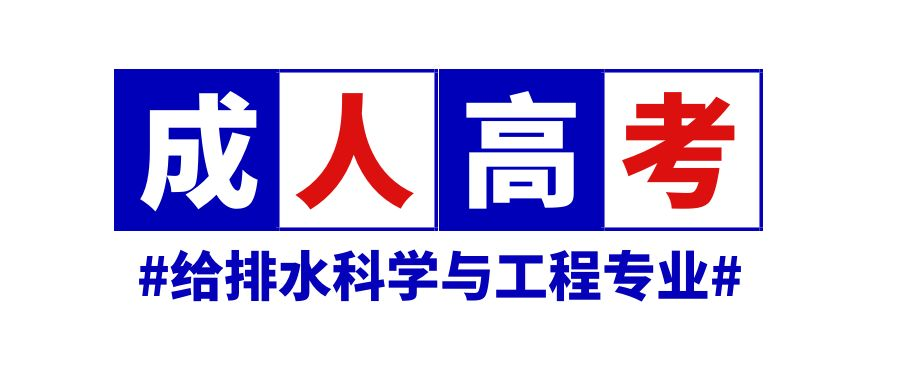 成人高考

#给排水科学与工程专业#